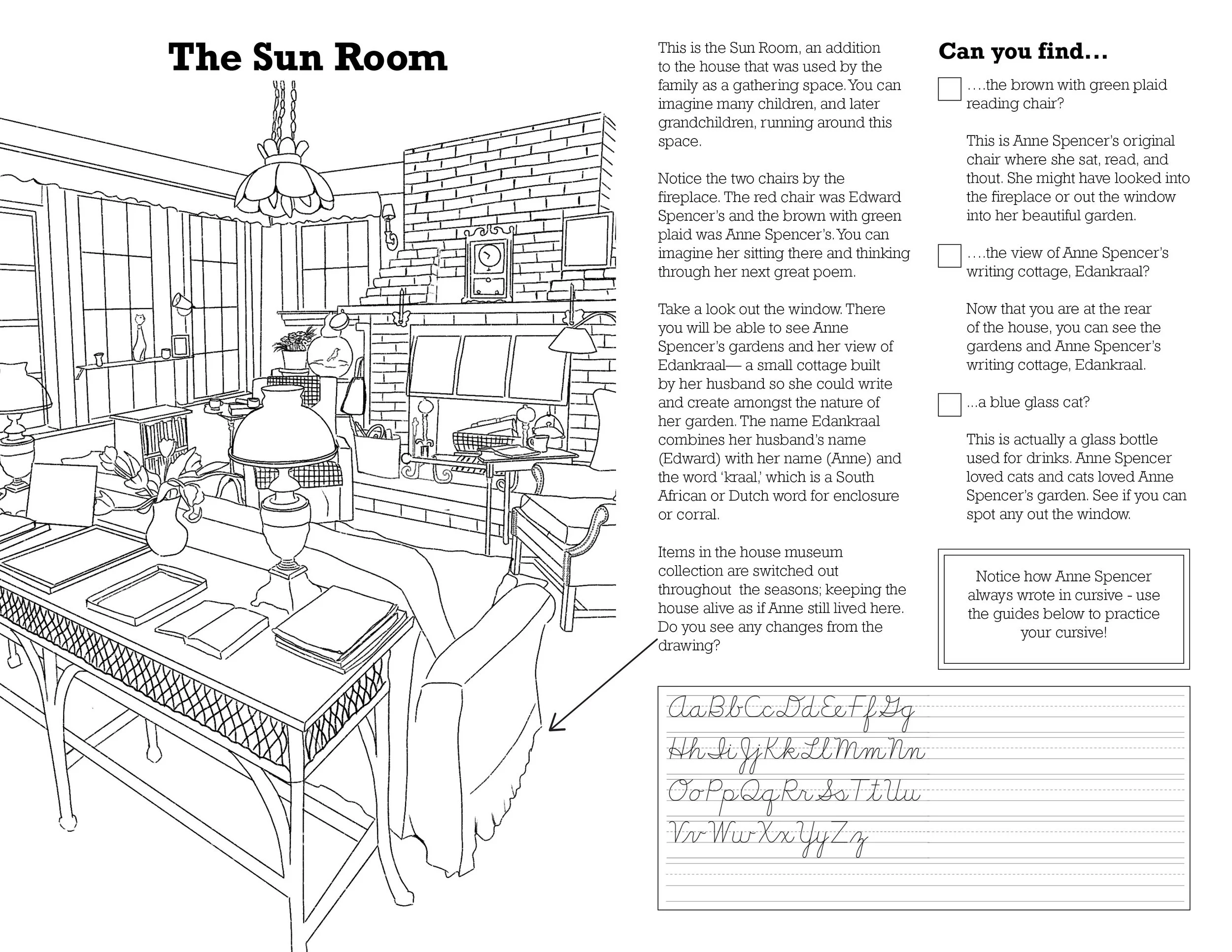 The Sun Room

This is the Sun Room, an addition to the house that was used by the family as a gathering space. You can imagine many children, and later grandchildren, running around this space.

Notice the two chairs by the fireplace. The red chair was Edward Spencer's and the brown with green plaid was Anne Spencer's. You can imagine her sitting there and thinking through her next great poem.

Take a look out the window. There you will be able to see Anne Spencer's gardens and her view of Edankraal— a small cottage built by her husband so she could write and create amongst the nature of her garden. The name Edankraal combines her husband's name (Edward) with her name (Anne) and the word 'kraal,' which is a South African or Dutch word for enclosure or corral.

Items in the house museum collection are switched out throughout the seasons; keeping the house alive as if Anne still lived here. Do you see any changes from the drawing?

Can you find...

....the brown with green plaid reading chair?

This is Anne Spencer's original chair where she sat, read, and thout. She might have looked into the fireplace or out the window into her beautiful garden.

....the view of Anne Spencer's writing cottage, Edankraal?

Now that you are at the rear of the house, you can see the gardens and Anne Spencer's writing cottage, Edankraal.

...a blue glass cat?

This is actually a glass bottle used for drinks. Anne Spencer loved cats and cats loved Anne Spencer's garden. See if you can spot any out the window.

Notice how Anne Spencer always wrote in cursive - use the guides below to practice your cursive!

Aa Bb Cc Dd Ee Ff Gg
Hh Ii Jj Kk Ll Mm Nn
Oo Pp Qq Rr Ss Tt Uu
Vv Ww Xx Yy Zz